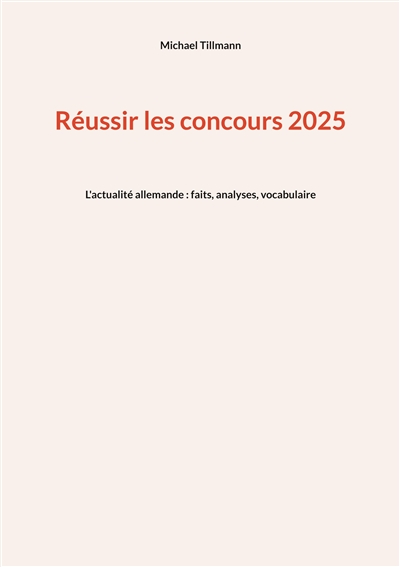 Michael Tillmann

Réussir les concours 2025

L'actualité allemande : faits, analyses, vocabulaire